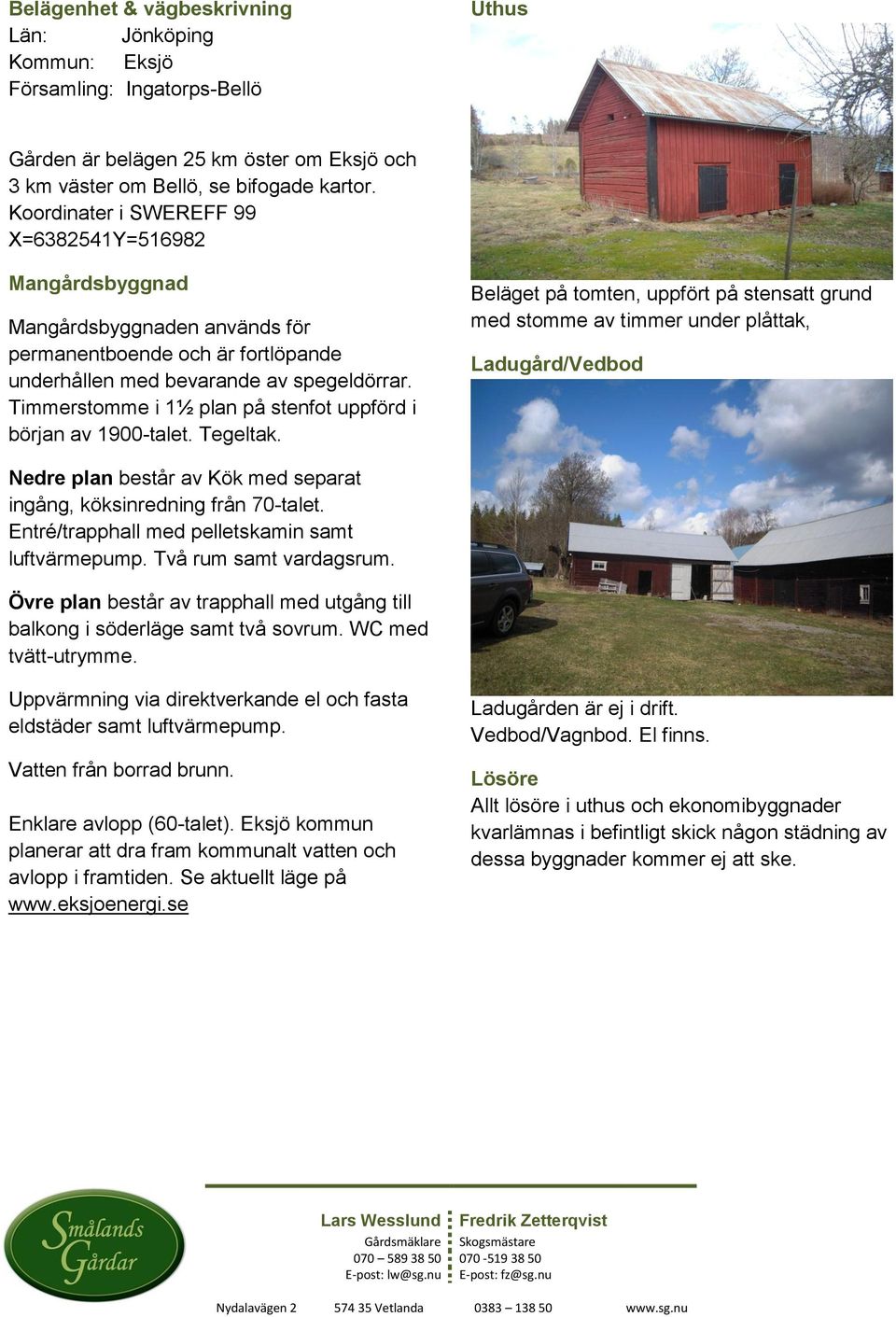 Belägenhet & vägbeskrivning
Län: Jönköping
Kommun: Eksjö
Församling: Ingatorps-Bellö

Gården är belägen 25 km öster om Eksjö och 3 km väster om Bellö, se bifogade kartor. Koordinater i SWEREFF 99 X=6382541Y=516982

Mangårdsbyggnad

Mangårdsbyggnaden används för permanentboende och är fortlöpande underhållen med bevarande av spegeldörrar. Timmerstomme i 1½ plan på stenfot uppförd i början av 1900-talet. Tegeltak.

Nedre plan består av Kök med separat ingång, köksinredning från 70-talet. Entré/trapphall med pelletskamin samt luftvärmepump. Två rum samt vardagsrum.

Övre plan består av trapphall med utgång till balkong i söderläge samt två sovrum. WC med tvätt-utrymme.

Uppvärmning via direktverkande el och fasta eldstäder samt luftvärmepump.

Vatten från borrad brunn.

Enklare avlopp (60-talet). Eksjö kommun planerar att dra fram kommunalt vatten och avlopp i framtiden. Se aktuellt läge på www.eksjoenergi.se

Uthus

Beläget på tomten, uppfört på stensatt grund med stomme av timmer under plåttak,

Ladugård/Vedbod

Ladugården är ej i drift. Vedbod/Vagnbod. El finns.

Lösöre
Allt lösöre i uthus och ekonomibyggnader kvarlämnas i befintligt skick någon städning av dessa byggnader kommer ej att ske.

Smålands Gårdar

Lars Wesslund
Gårdsmäklare
070 – 589 38 50
E-post: lw@sg.nu

Fredrik Zetterqvist
Skogsmästare
070 -519 38 50
E-post: fz@sg.nu

Nydalavägen 2 574 35 Vetlanda 0383 – 138 50 www.sg.nu